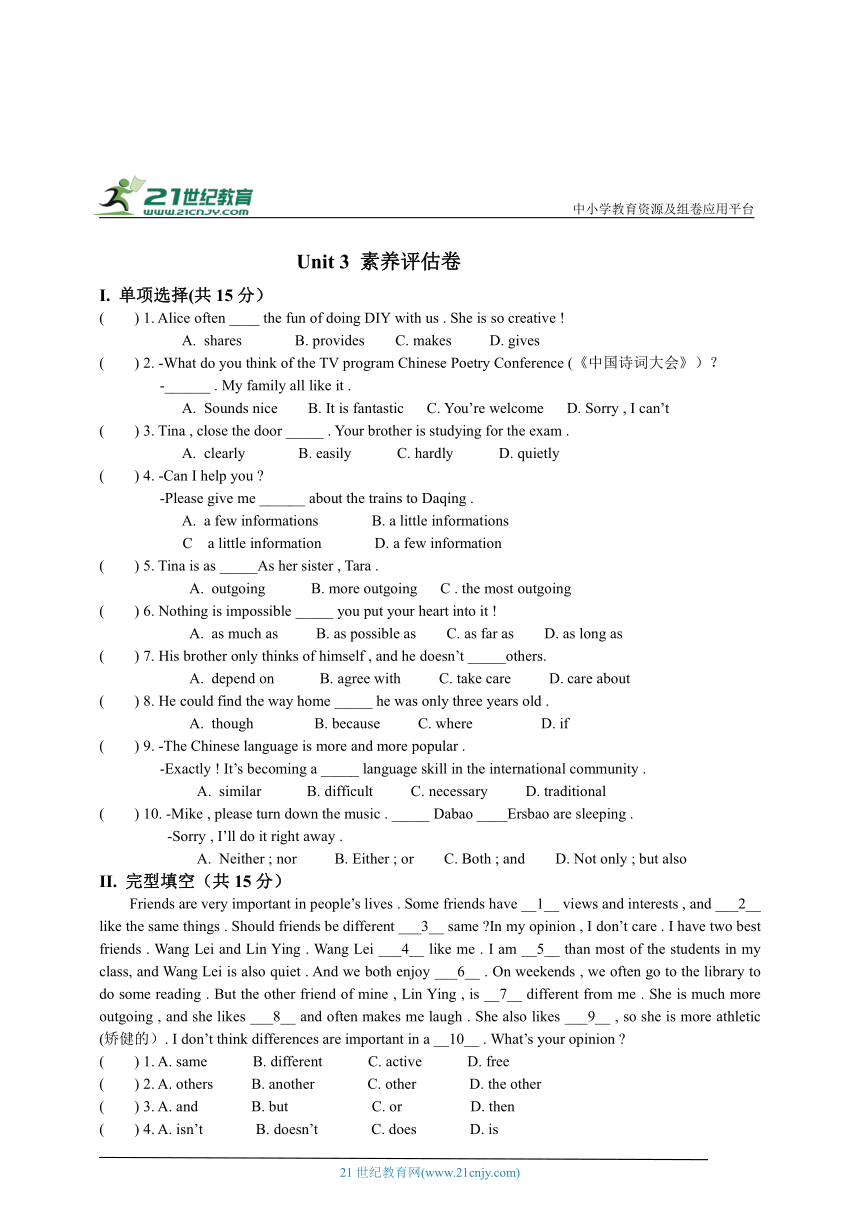 21世纪教育
www.21cnjy.com
中小学教育资源及组卷应用平台

Unit 3 素养评估卷

I. 单项选择(共 15 分）

( ) 1. Alice often ____ the fun of doing DIY with us . She is so creative !
A. shares B. provides C. makes D. gives

( ) 2. -What do you think of the TV program Chinese Poetry Conference (《中国诗词大会》）?
-______ . My family all like it .
A. Sounds nice B. It is fantastic C. You’re welcome D. Sorry , I can’t

( ) 3. Tina , close the door _____ . Your brother is studying for the exam .
A. clearly B. easily C. hardly D. quietly

( ) 4. -Can I help you ?
-Please give me ______ about the trains to Daqing .
A. a few informations B. a little informations
C a little information D. a few information

( ) 5. Tina is as _____As her sister , Tara .
A. outgoing B. more outgoing C . the most outgoing

( ) 6. Nothing is impossible _____ you put your heart into it !
A. as much as B. as possible as C. as far as D. as long as

( ) 7. His brother only thinks of himself , and he doesn’t _____others.
A. depend on B. agree with C. take care D. care about

( ) 8. He could find the way home _____ he was only three years old .
A. though B. because C. where D. if

( ) 9. -The Chinese language is more and more popular .
-Exactly ! It’s becoming a _____ language skill in the international community .
A. similar B. difficult C. necessary D. traditional

( ) 10. -Mike , please turn down the music . _____ Dabao ____Ersbao are sleeping .
-Sorry , I’ll do it right away .
A. Neither ; nor B. Either ; or C. Both ; and D. Not only ; but also

II. 完型填空（共 15 分）

Friends are very important in people’s lives . Some friends have __1__ views and interests , and ___2__ like the same things . Should friends be different ___3__ same ?In my opinion , I don’t care . I have two best friends . Wang Lei and Lin Ying . Wang Lei ___4__ like me . I am __5__ than most of the students in my class, and Wang Lei is also quiet . And we both enjoy ___6__ . On weekends , we often go to the library to do some reading . But the other friend of mine , Lin Ying , is __7__ different from me . She is much more outgoing , and she likes ___8__ and often makes me laugh . She also likes ___9__ , so she is more athletic (矫健的）. I don’t think differences are important in a __10__ . What’s your opinion ?

( ) 1. A. same B. different C. active D. free
( ) 2. A. others B. another C. other D. the other
( ) 3. A. and B. but C. or D. then
( ) 4. A. isn’t B. doesn’t C. does D. is

21 世纪教育网(www.21cnjy.com)